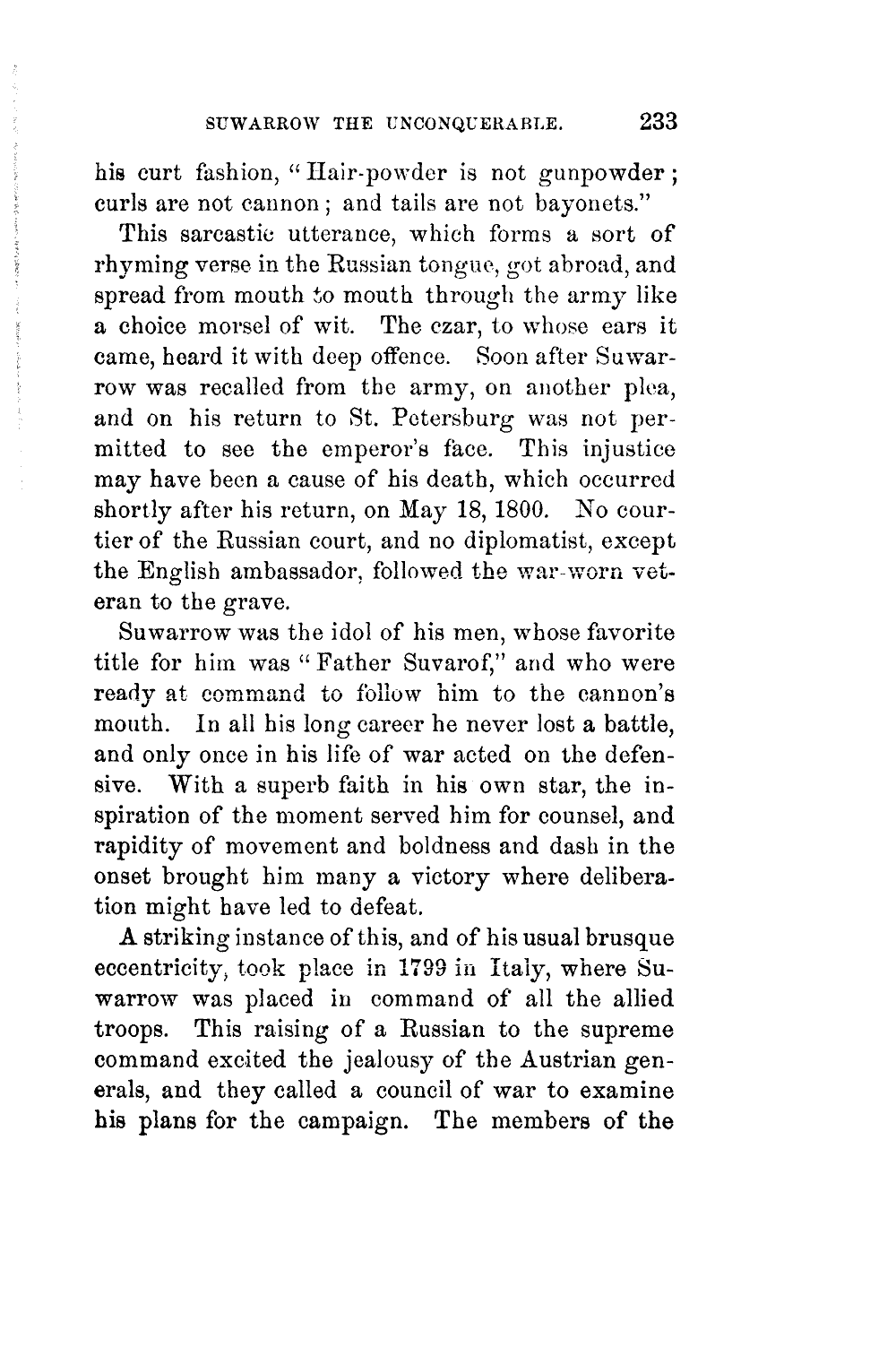 SUWARROW THE UNCONQUERABLE. 233

his curt fashion, "Hair-powder is not gunpowder; curls are not cannon; and tails are not bayonets."

This sarcastic utterance, which forms a sort of rhyming verse in the Russian tongue, got abroad, and spread from mouth to mouth through the army like a choice morsel of wit. The czar, to whose ears it came, heard it with deep offence. Soon after Suwarrow was recalled from the army, on another plea, and on his return to St. Petersburg was not permitted to see the emperor's face. This injustice may have been a cause of his death, which occurred shortly after his return, on May 18, 1800. No courtier of the Russian court, and no diplomatist, except the English ambassador, followed the war-worn veteran to the grave.

Suwarrow was the idol of his men, whose favorite title for him was "Father Suvarof," and who were ready at command to follow him to the cannon's mouth. In all his long career he never lost a battle, and only once in his life of war acted on the defensive. With a superb faith in his own star, the inspiration of the moment served him for counsel, and rapidity of movement and boldness and dash in the onset brought him many a victory where deliberation might have led to defeat.

A striking instance of this, and of his usual brusque eccentricity, took place in 1799 in Italy, where Suwarrow was placed in command of all the allied troops. This raising of a Russian to the supreme command excited the jealousy of the Austrian generals, and they called a council of war to examine his plans for the campaign. The members of the